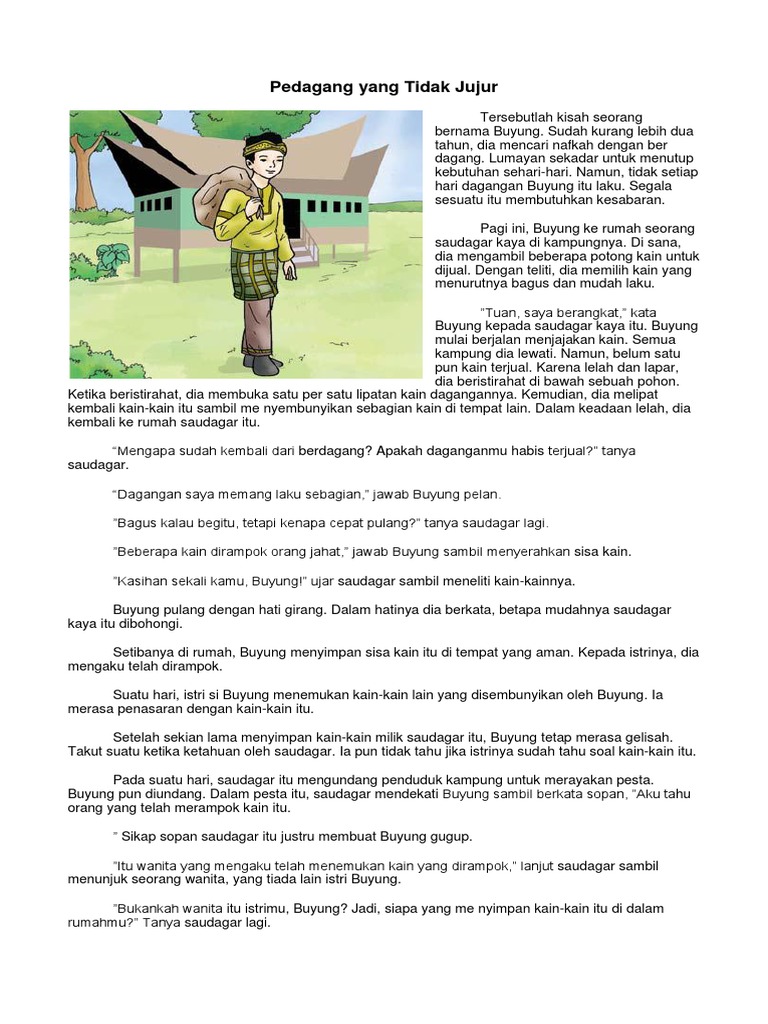 Pedagang yang Tidak Jujur

Tersebutlah kisah seorang bernama Buyung. Sudah kurang lebih dua tahun, dia mencari nafkah dengan ber dagang. Lumayan sekadar untuk menutup kebutuhan sehari-hari. Namun, tidak setiap hari dagangan Buyung itu laku. Segala sesuatu itu membutuhkan kesabaran.

Pagi ini, Buyung ke rumah seorang saudagar kaya di kampungnya. Di sana, dia mengambil beberapa potong kain untuk dijual. Dengan teliti, dia memilih kain yang menurutnya bagus dan mudah laku.

"Tuan, saya berangkat," kata Buyung kepada saudagar kaya itu. Buyung mulai berjalan menjajakan kain. Semua kampung dia lewati. Namun, belum satu pun kain terjual. Karena lelah dan lapar, dia beristirahat di bawah sebuah pohon. Ketika beristirahat, dia membuka satu per satu lipatan kain dagangannya. Kemudian, dia melipat kembali kain-kain itu sambil me nyembunyikan sebagian kain di tempat lain. Dalam keadaan lelah, dia kembali ke rumah saudagar itu.

"Mengapa sudah kembali dari berdagang? Apakah daganganmu habis terjual?" tanya saudagar.

"Dagangan saya memang laku sebagian," jawab Buyung pelan.

"Bagus kalau begitu, tetapi kenapa cepat pulang?" tanya saudagar lagi.

"Beberapa kain dirampok orang jahat," jawab Buyung sambil menyerahkan sisa kain.

"Kasihan sekali kamu, Buyung!" ujar saudagar sambil meneliti kain-kainnya.

Buyung pulang dengan hati girang. Dalam hatinya dia berkata, betapa mudahnya saudagar kaya itu dibohongi.

Setibanya di rumah, Buyung menyimpan sisa kain itu di tempat yang aman. Kepada istrinya, dia mengaku telah dirampok.

Suatu hari, istri si Buyung menemukan kain-kain lain yang disembunyikan oleh Buyung. Ia merasa penasaran dengan kain-kain itu.

Setelah sekian lama menyimpan kain-kain milik saudagar itu, Buyung tetap merasa gelisah. Takut suatu ketika ketahuan oleh saudagar. Ia pun tidak tahu jika istrinya sudah tahu soal kain-kain itu.

Pada suatu hari, saudagar itu mengundang penduduk kampung untuk merayakan pesta. Buyung pun diundang. Dalam pesta itu, saudagar mendekati Buyung sambil berkata sopan, "Aku tahu orang yang telah merampok kain itu.

" Sikap sopan saudagar itu justru membuat Buyung gugup.

"Itu wanita yang mengaku telah menemukan kain yang dirampok," lanjut saudagar sambil menunjuk seorang wanita, yang tiada lain istri Buyung.

"Bukankah wanita itu istrimu, Buyung? Jadi, siapa yang me nyimpan kain-kain itu di dalam rumahmu?" Tanya saudagar lagi.